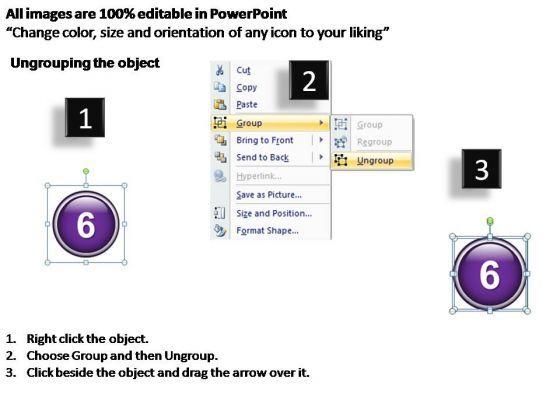 All images are 100% editable in PowerPoint
"Change color, size and orientation of any icon to your liking"

Ungrouping the object

1

6

Cut
Copy
Paste
Group
Bring to Front
Send to Back
Hyperlink...
Save as Picture...
Size and Position...
Format Shape...

2

Group
Regroup
Ungroup

3

6

1. Right click the object.
2. Choose Group and then Ungroup.
3. Click beside the object and drag the arrow over it.